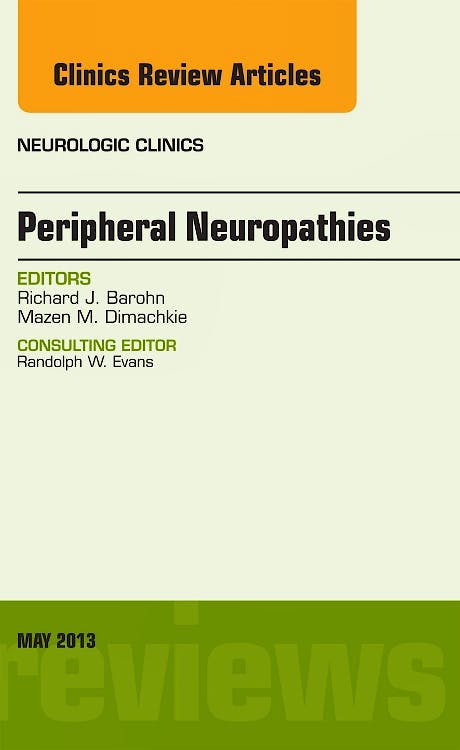 Clinics Review Articles

NEUROLOGIC CLINICS

Peripheral Neuropathies

EDITORS
Richard J. Barohn
Mazen M. Dimachkie

CONSULTING EDITOR
Randolph W. Evans

MAY 2013

reviews